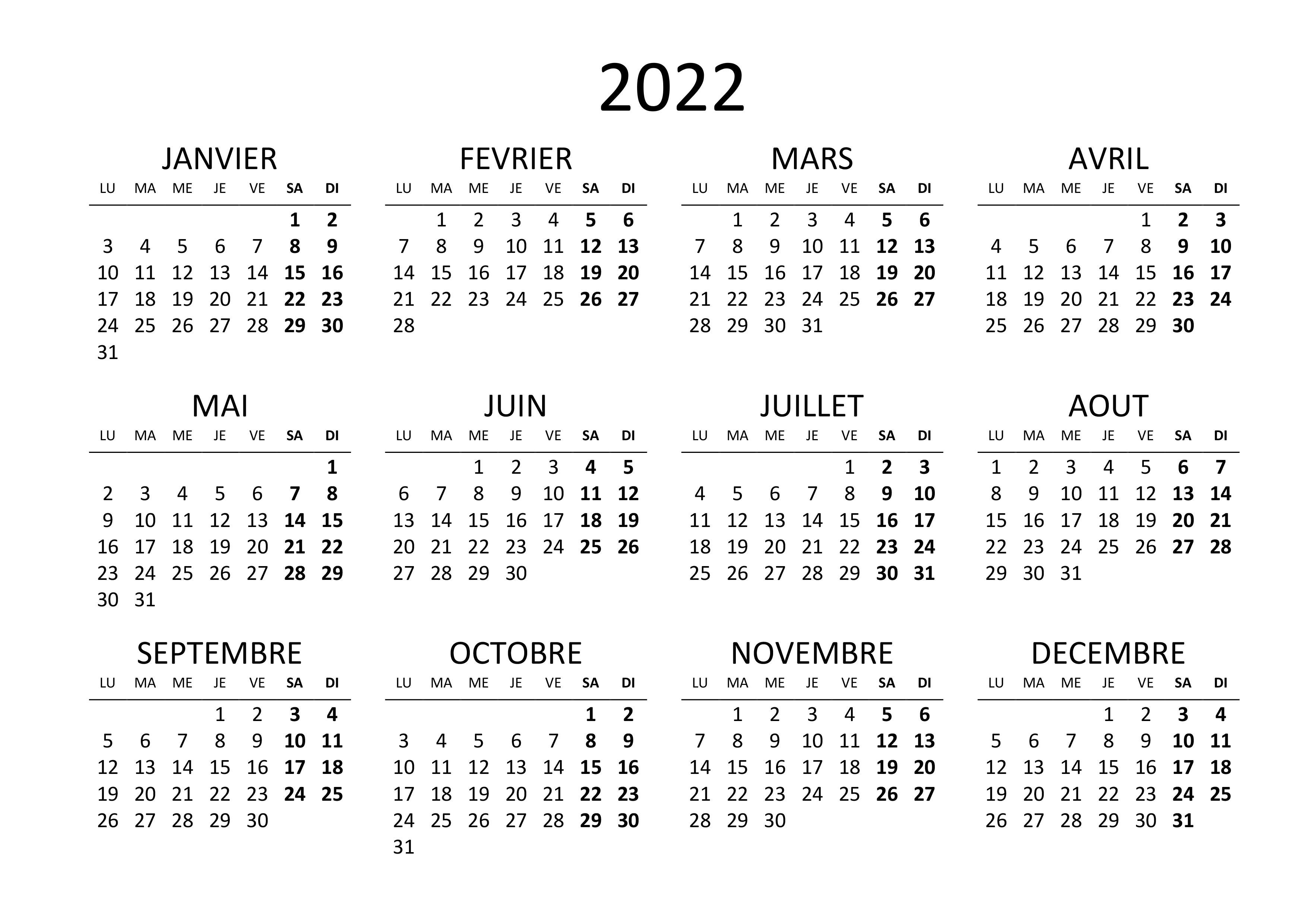 2022

JANVIER

| LU | MA | ME | JE | VE | SA | DI |
|---|---|---|---|---|---|---|
|  |  |  |  |  | 1 | 2 |
| 3 | 4 | 5 | 6 | 7 | 8 | 9 |
| 10 | 11 | 12 | 13 | 14 | 15 | 16 |
| 17 | 18 | 19 | 20 | 21 | 22 | 23 |
| 24 | 25 | 26 | 27 | 28 | 29 | 30 |
| 31 |  |  |  |  |  |  |

FEVRIER

| LU | MA | ME | JE | VE | SA | DI |
|---|---|---|---|---|---|---|
|  | 1 | 2 | 3 | 4 | 5 | 6 |
| 7 | 8 | 9 | 10 | 11 | 12 | 13 |
| 14 | 15 | 16 | 17 | 18 | 19 | 20 |
| 21 | 22 | 23 | 24 | 25 | 26 | 27 |
| 28 |  |  |  |  |  |  |

MARS

| LU | MA | ME | JE | VE | SA | DI |
|---|---|---|---|---|---|---|
|  | 1 | 2 | 3 | 4 | 5 | 6 |
| 7 | 8 | 9 | 10 | 11 | 12 | 13 |
| 14 | 15 | 16 | 17 | 18 | 19 | 20 |
| 21 | 22 | 23 | 24 | 25 | 26 | 27 |
| 28 | 29 | 30 | 31 |  |  |  |

AVRIL

| LU | MA | ME | JE | VE | SA | DI |
|---|---|---|---|---|---|---|
|  |  |  |  | 1 | 2 | 3 |
| 4 | 5 | 6 | 7 | 8 | 9 | 10 |
| 11 | 12 | 13 | 14 | 15 | 16 | 17 |
| 18 | 19 | 20 | 21 | 22 | 23 | 24 |
| 25 | 26 | 27 | 28 | 29 | 30 |  |

MAI

| LU | MA | ME | JE | VE | SA | DI |
|---|---|---|---|---|---|---|
|  |  |  |  |  |  | 1 |
| 2 | 3 | 4 | 5 | 6 | 7 | 8 |
| 9 | 10 | 11 | 12 | 13 | 14 | 15 |
| 16 | 17 | 18 | 19 | 20 | 21 | 22 |
| 23 | 24 | 25 | 26 | 27 | 28 | 29 |
| 30 | 31 |  |  |  |  |  |

JUIN

| LU | MA | ME | JE | VE | SA | DI |
|---|---|---|---|---|---|---|
|  |  | 1 | 2 | 3 | 4 | 5 |
| 6 | 7 | 8 | 9 | 10 | 11 | 12 |
| 13 | 14 | 15 | 16 | 17 | 18 | 19 |
| 20 | 21 | 22 | 23 | 24 | 25 | 26 |
| 27 | 28 | 29 | 30 |  |  |  |

JUILLET

| LU | MA | ME | JE | VE | SA | DI |
|---|---|---|---|---|---|---|
|  |  |  |  | 1 | 2 | 3 |
| 4 | 5 | 6 | 7 | 8 | 9 | 10 |
| 11 | 12 | 13 | 14 | 15 | 16 | 17 |
| 18 | 19 | 20 | 21 | 22 | 23 | 24 |
| 25 | 26 | 27 | 28 | 29 | 30 | 31 |

AOUT

| LU | MA | ME | JE | VE | SA | DI |
|---|---|---|---|---|---|---|
| 1 | 2 | 3 | 4 | 5 | 6 | 7 |
| 8 | 9 | 10 | 11 | 12 | 13 | 14 |
| 15 | 16 | 17 | 18 | 19 | 20 | 21 |
| 22 | 23 | 24 | 25 | 26 | 27 | 28 |
| 29 | 30 | 31 |  |  |  |  |

SEPTEMBRE

| LU | MA | ME | JE | VE | SA | DI |
|---|---|---|---|---|---|---|
|  |  |  | 1 | 2 | 3 | 4 |
| 5 | 6 | 7 | 8 | 9 | 10 | 11 |
| 12 | 13 | 14 | 15 | 16 | 17 | 18 |
| 19 | 20 | 21 | 22 | 23 | 24 | 25 |
| 26 | 27 | 28 | 29 | 30 |  |  |

OCTOBRE

| LU | MA | ME | JE | VE | SA | DI |
|---|---|---|---|---|---|---|
|  |  |  |  |  | 1 | 2 |
| 3 | 4 | 5 | 6 | 7 | 8 | 9 |
| 10 | 11 | 12 | 13 | 14 | 15 | 16 |
| 17 | 18 | 19 | 20 | 21 | 22 | 23 |
| 24 | 25 | 26 | 27 | 28 | 29 | 30 |
| 31 |  |  |  |  |  |  |

NOVEMBRE

| LU | MA | ME | JE | VE | SA | DI |
|---|---|---|---|---|---|---|
|  | 1 | 2 | 3 | 4 | 5 | 6 |
| 7 | 8 | 9 | 10 | 11 | 12 | 13 |
| 14 | 15 | 16 | 17 | 18 | 19 | 20 |
| 21 | 22 | 23 | 24 | 25 | 26 | 27 |
| 28 | 29 | 30 |  |  |  |  |

DECEMBRE

| LU | MA | ME | JE | VE | SA | DI |
|---|---|---|---|---|---|---|
|  |  |  | 1 | 2 | 3 | 4 |
| 5 | 6 | 7 | 8 | 9 | 10 | 11 |
| 12 | 13 | 14 | 15 | 16 | 17 | 18 |
| 19 | 20 | 21 | 22 | 23 | 24 | 25 |
| 26 | 27 | 28 | 29 | 30 | 31 |  |